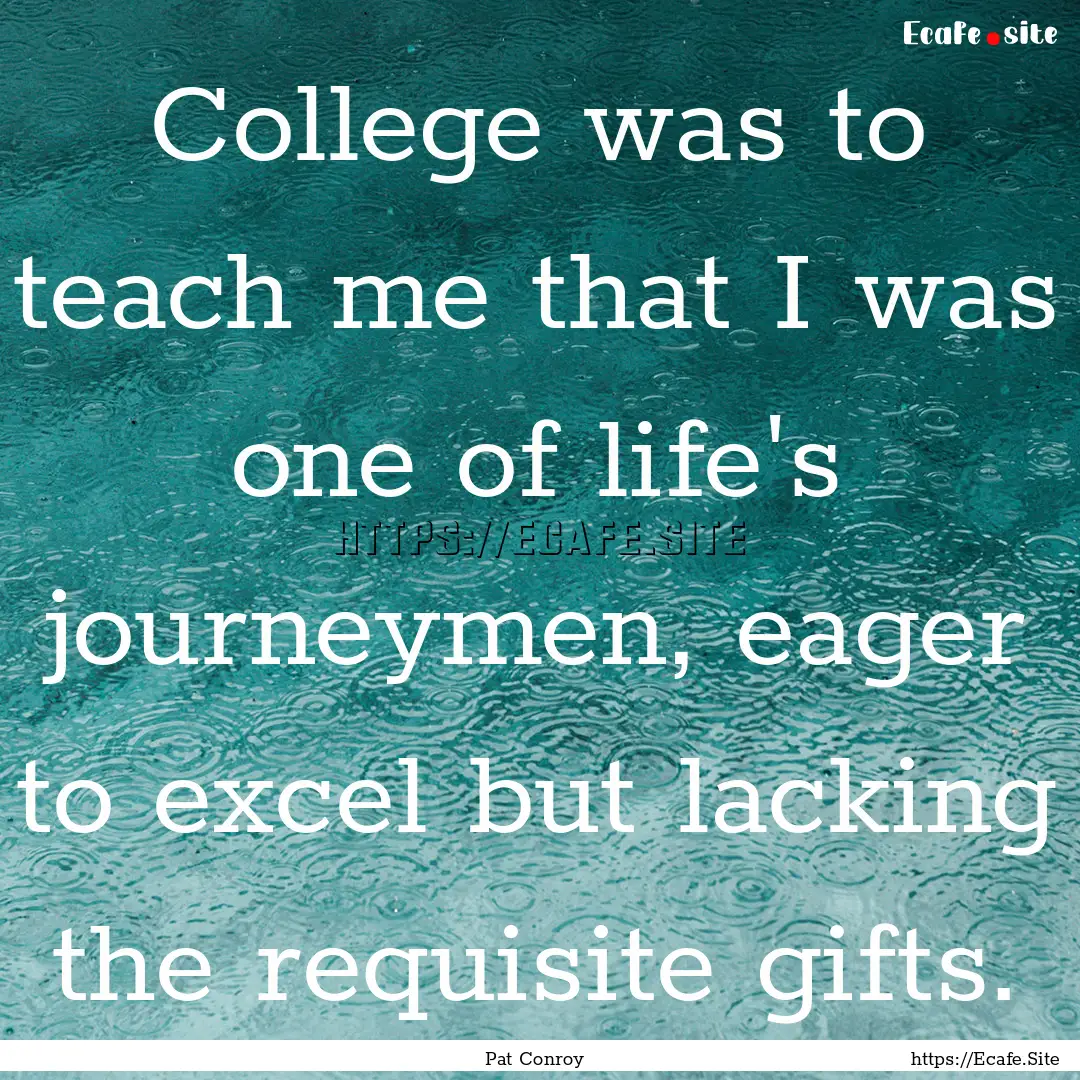 Ecafe.site

College was to teach me that I was one of life's journeymen, eager to excel but lacking the requisite gifts.

HTTPS://ECAFE.SITE

Pat Conroy

https://Ecafe.Site